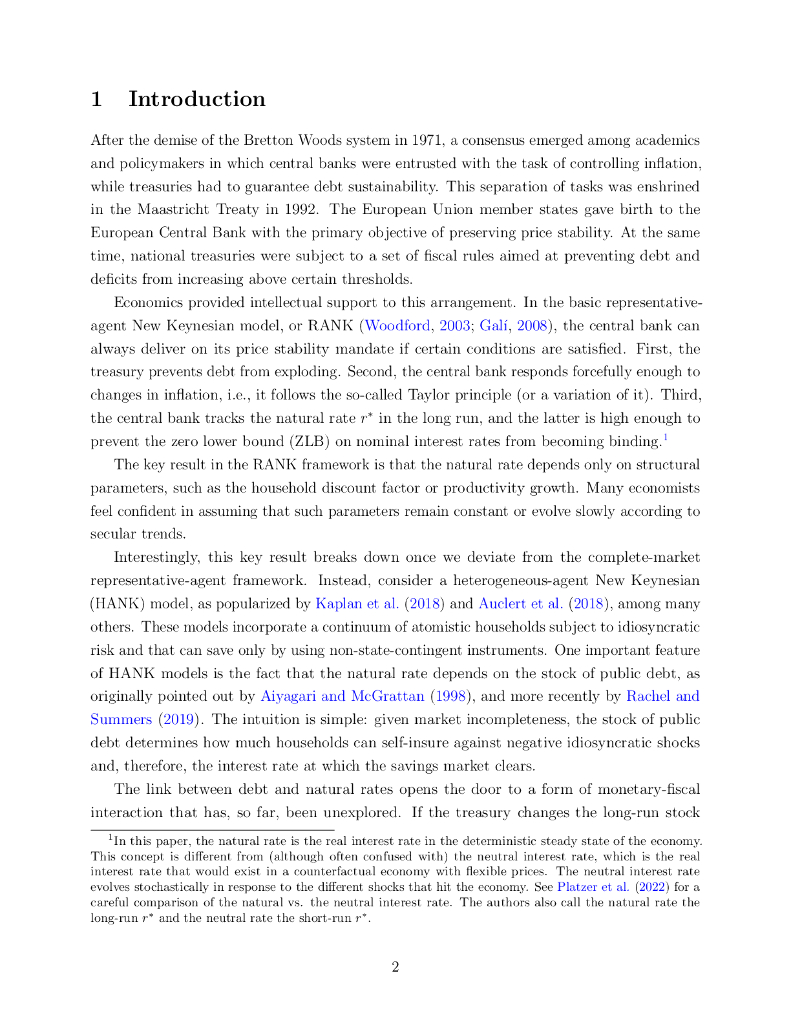 1 Introduction

After the demise of the Bretton Woods system in 1971, a consensus emerged among academics and policymakers in which central banks were entrusted with the task of controlling inflation, while treasuries had to guarantee debt sustainability. This separation of tasks was enshrined in the Maastricht Treaty in 1992. The European Union member states gave birth to the European Central Bank with the primary objective of preserving price stability. At the same time, national treasuries were subject to a set of fiscal rules aimed at preventing debt and deficits from increasing above certain thresholds.

Economics provided intellectual support to this arrangement. In the basic representative-agent New Keynesian model, or RANK (Woodford, 2003; Galí, 2008), the central bank can always deliver on its price stability mandate if certain conditions are satisfied. First, the treasury prevents debt from exploding. Second, the central bank responds forcefully enough to changes in inflation, i.e., it follows the so-called Taylor principle (or a variation of it). Third, the central bank tracks the natural rate $r^*$ in the long run, and the latter is high enough to prevent the zero lower bound (ZLB) on nominal interest rates from becoming binding.$^1$

The key result in the RANK framework is that the natural rate depends only on structural parameters, such as the household discount factor or productivity growth. Many economists feel confident in assuming that such parameters remain constant or evolve slowly according to secular trends.

Interestingly, this key result breaks down once we deviate from the complete-market representative-agent framework. Instead, consider a heterogeneous-agent New Keynesian (HANK) model, as popularized by Kaplan et al. (2018) and Auclert et al. (2018), among many others. These models incorporate a continuum of atomistic households subject to idiosyncratic risk and that can save only by using non-state-contingent instruments. One important feature of HANK models is the fact that the natural rate depends on the stock of public debt, as originally pointed out by Aiyagari and McGrattan (1998), and more recently by Rachel and Summers (2019). The intuition is simple: given market incompleteness, the stock of public debt determines how much households can self-insure against negative idiosyncratic shocks and, therefore, the interest rate at which the savings market clears.

The link between debt and natural rates opens the door to a form of monetary-fiscal interaction that has, so far, been unexplored. If the treasury changes the long-run stock

$^1$In this paper, the natural rate is the real interest rate in the deterministic steady state of the economy. This concept is different from (although often confused with) the neutral interest rate, which is the real interest rate that would exist in a counterfactual economy with flexible prices. The neutral interest rate evolves stochastically in response to the different shocks that hit the economy. See Platzer et al. (2022) for a careful comparison of the natural vs. the neutral interest rate. The authors also call the natural rate the long-run $r^*$ and the neutral rate the short-run $r^*$.

2